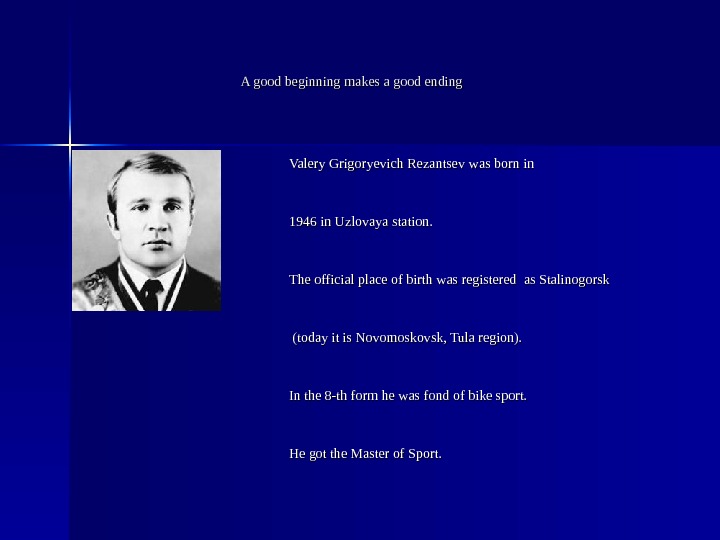 A good beginning makes a good ending

Valery Grigoryevich Rezantsev was born in

1946 in Uzlovaya station.

The official place of birth was registered as Stalinogorsk

(today it is Novomoskovsk, Tula region).

In the 8-th form he was fond of bike sport.

He got the Master of Sport.